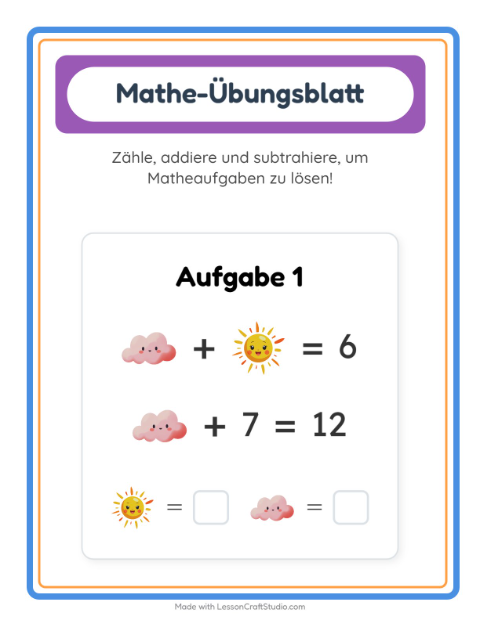 Mathe-Übungsblatt

Zähle, addiere und subtrahiere, um Matheaufgaben zu lösen!

Aufgabe 1

+ = 6

+ 7 = 12

=  =

Made with LessonCraftStudio.com